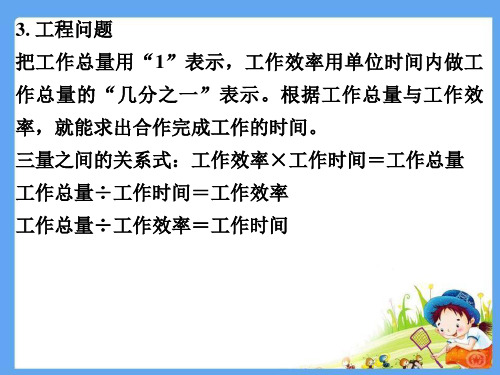 3. 工程问题

把工作总量用“1”表示，工作效率用单位时间内做工作总量的“几分之一”表示。根据工作总量与工作效率，就能求出合作完成工作的时间。

三量之间的关系式：工作效率×工作时间＝工作总量

工作总量÷工作时间＝工作效率

工作总量÷工作效率＝工作时间